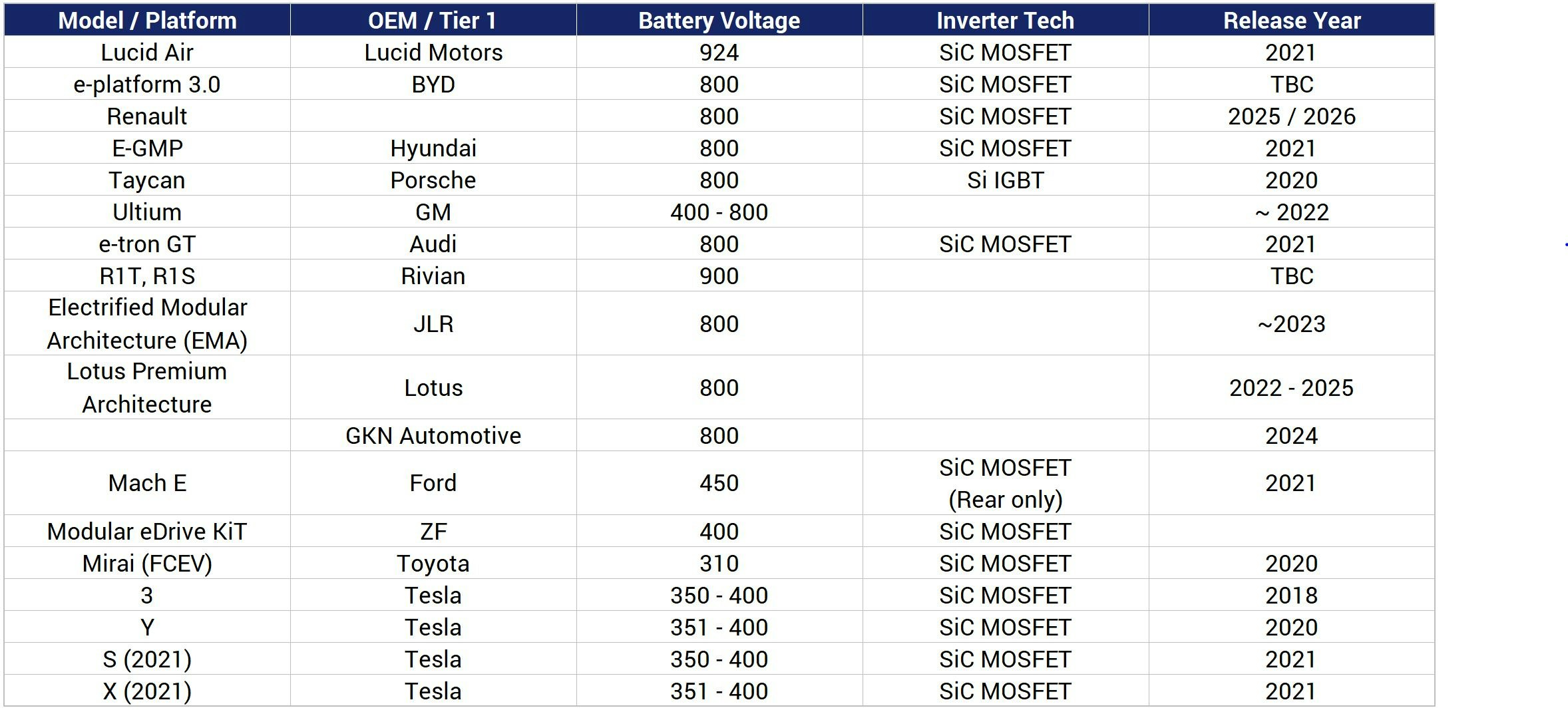 | Model / Platform | OEM / Tier 1 | Battery Voltage | Inverter Tech | Release Year |
|---|---|---|---|---|
| Lucid Air | Lucid Motors | 924 | SiC MOSFET | 2021 |
| e-platform 3.0 | BYD | 800 | SiC MOSFET | TBC |
| Renault | | 800 | SiC MOSFET | 2025 / 2026 |
| E-GMP | Hyundai | 800 | SiC MOSFET | 2021 |
| Taycan | Porsche | 800 | Si IGBT | 2020 |
| Ultium | GM | 400 - 800 | | ~ 2022 |
| e-tron GT | Audi | 800 | SiC MOSFET | 2021 |
| R1T, R1S | Rivian | 900 | | TBC |
| Electrified Modular Architecture (EMA) | JLR | 800 | | ~2023 |
| Lotus Premium Architecture | Lotus | 800 | | 2022 - 2025 |
| | GKN Automotive | 800 | | 2024 |
| Mach E | Ford | 450 | SiC MOSFET (Rear only) | 2021 |
| Modular eDrive KiT | ZF | 400 | SiC MOSFET | |
| Mirai (FCEV) | Toyota | 310 | SiC MOSFET | 2020 |
| 3 | Tesla | 350 - 400 | SiC MOSFET | 2018 |
| Y | Tesla | 351 - 400 | SiC MOSFET | 2020 |
| S (2021) | Tesla | 350 - 400 | SiC MOSFET | 2021 |
| X (2021) | Tesla | 351 - 400 | SiC MOSFET | 2021 |